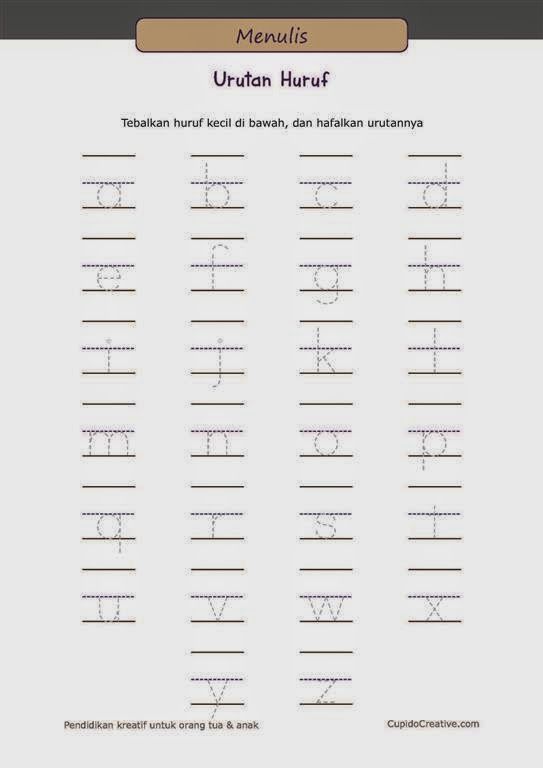 Menulis

Urutan Huruf

Tebalkan huruf kecil di bawah, dan hafalkan urutannya

a b c d
e f g h
i j k l
m n o p
q r s t
u v w x
y z

Pendidikan kreatif untuk orang tua & anak

CupidoCreative.com